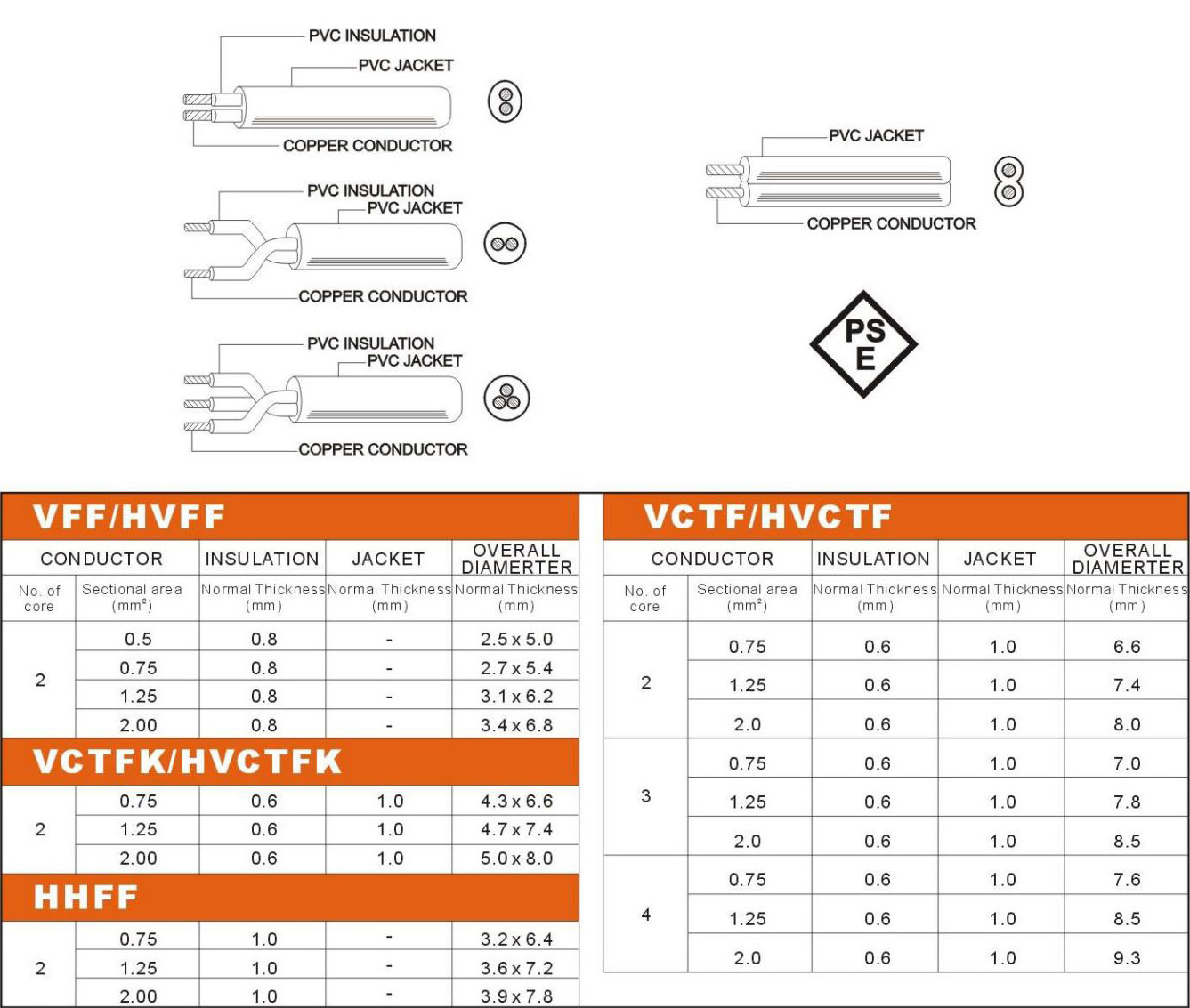 PVC INSULATION
PVC JACKET
COPPER CONDUCTOR

PVC INSULATION
PVC JACKET
COPPER CONDUCTOR

PVC INSULATION
PVC JACKET
COPPER CONDUCTOR

PVC JACKET
COPPER CONDUCTOR

PS
E

VFF/HVFF

| CONDUCTOR | | INSULATION | JACKET | OVERALL DIAMERTER |
|---|---|---|---|---|
| No. of core | Sectional area (mm²) | Normal Thickness (mm) | Normal Thickness (mm) | Normal Thickness (mm) |
| 2 | 0.5 | 0.8 | - | 2.5 x 5.0 |
| | 0.75 | 0.8 | - | 2.7 x 5.4 |
| | 1.25 | 0.8 | - | 3.1 x 6.2 |
| | 2.00 | 0.8 | - | 3.4 x 6.8 |

VCTFK/HVCTFK

| | | | | |
|---|---|---|---|---|
| 2 | 0.75 | 0.6 | 1.0 | 4.3 x 6.6 |
| | 1.25 | 0.6 | 1.0 | 4.7 x 7.4 |
| | 2.00 | 0.6 | 1.0 | 5.0 x 8.0 |

HHFF

| | | | | |
|---|---|---|---|---|
| 2 | 0.75 | 1.0 | - | 3.2 x 6.4 |
| | 1.25 | 1.0 | - | 3.6 x 7.2 |
| | 2.00 | 1.0 | - | 3.9 x 7.8 |

VCTF/HVCTF

| CONDUCTOR | | INSULATION | JACKET | OVERALL DIAMERTER |
|---|---|---|---|---|
| No. of core | Sectional area (mm²) | Normal Thickness (mm) | Normal Thickness (mm) | Normal Thickness (mm) |
| 2 | 0.75 | 0.6 | 1.0 | 6.6 |
| | 1.25 | 0.6 | 1.0 | 7.4 |
| | 2.0 | 0.6 | 1.0 | 8.0 |
| 3 | 0.75 | 0.6 | 1.0 | 7.0 |
| | 1.25 | 0.6 | 1.0 | 7.8 |
| | 2.0 | 0.6 | 1.0 | 8.5 |
| 4 | 0.75 | 0.6 | 1.0 | 7.6 |
| | 1.25 | 0.6 | 1.0 | 8.5 |
| | 2.0 | 0.6 | 1.0 | 9.3 |